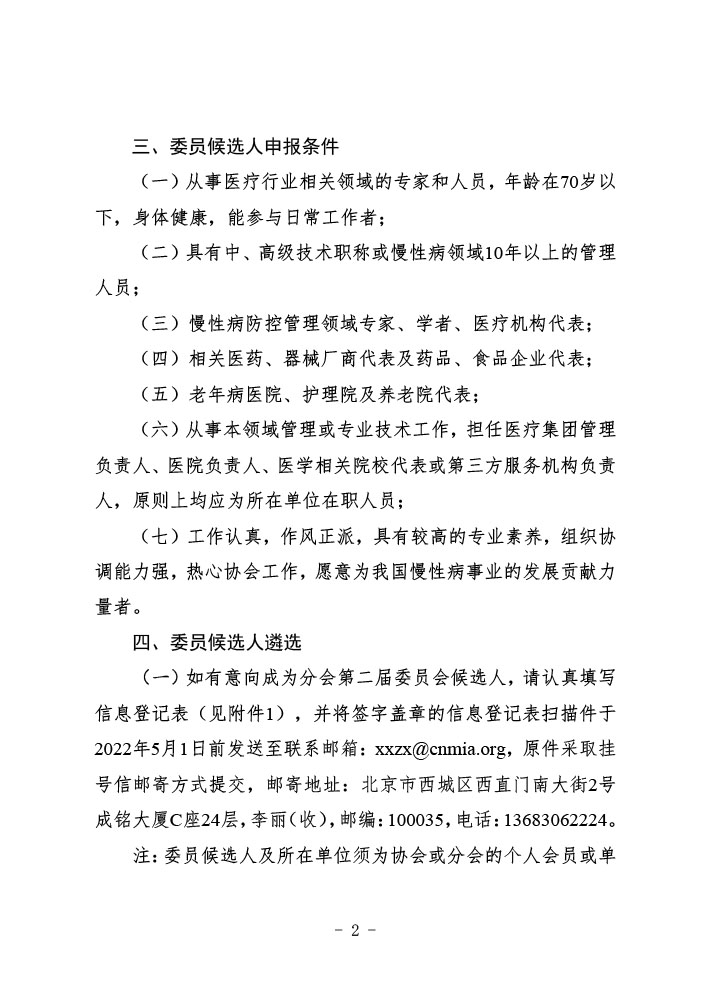 三、委员候选人申报条件

（一）从事医疗行业相关领域的专家和人员，年龄在70岁以下，身体健康，能参与日常工作者；

（二）具有中、高级技术职称或慢性病领域10年以上的管理人员；

（三）慢性病防控管理领域专家、学者、医疗机构代表；

（四）相关医药、器械厂商代表及药品、食品企业代表；

（五）老年病医院、护理院及养老院代表；

（六）从事本领域管理或专业技术工作，担任医疗集团管理负责人、医院负责人、医学相关院校代表或第三方服务机构负责人，原则上均应为所在单位在职人员；

（七）工作认真，作风正派，具有较高的专业素养，组织协调能力强，热心协会工作，愿意为我国慢性病事业的发展贡献力量者。

四、委员候选人遴选

（一）如有意向成为分会第二届委员会候选人，请认真填写信息登记表（见附件1），并将签字盖章的信息登记表扫描件于2022年5月1日前发送至联系邮箱：xxzx@cnmia.org，原件采取挂号信邮寄方式提交，邮寄地址：北京市西城区西直门南大街2号成铭大厦C座24层，李丽（收），邮编：100035，电话：13683062224。

注：委员候选人及所在单位须为协会或分会的个人会员或单

- 2 -